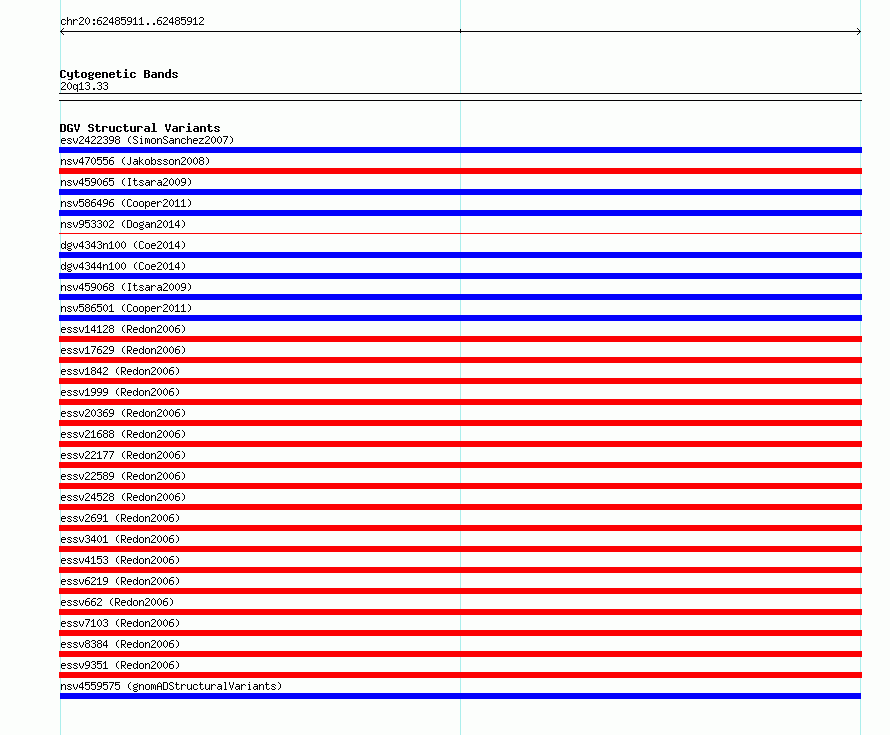 chr20:62485911..62485912

Cytogenetic Bands
20q13.33

DGV Structural Variants
esv2422398 (SimonSanchez2007)
nsv470556 (Jakobsson2008)
nsv459065 (Itsara2009)
nsv586496 (Cooper2011)
nsv953302 (Dogan2014)
dgv4343n100 (Coe2014)
dgv4344n100 (Coe2014)
nsv459068 (Itsara2009)
nsv586501 (Cooper2011)
essv14128 (Redon2006)
essv17629 (Redon2006)
essv1842 (Redon2006)
essv1999 (Redon2006)
essv20369 (Redon2006)
essv21688 (Redon2006)
essv22177 (Redon2006)
essv22589 (Redon2006)
essv24528 (Redon2006)
essv2691 (Redon2006)
essv3401 (Redon2006)
essv4153 (Redon2006)
essv6219 (Redon2006)
essv662 (Redon2006)
essv7103 (Redon2006)
essv8384 (Redon2006)
essv9351 (Redon2006)
nsv4559575 (gnomADStructuralVariants)